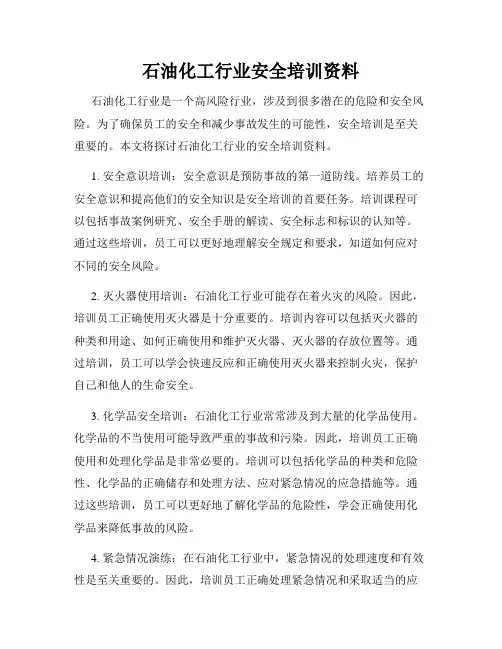 石油化工行业安全培训资料

石油化工行业是一个高风险行业，涉及到很多潜在的危险和安全风险。为了确保员工的安全和减少事故发生的可能性，安全培训是至关重要的。本文将探讨石油化工行业的安全培训资料。

1. 安全意识培训：安全意识是预防事故的第一道防线。培养员工的安全意识和提高他们的安全知识是安全培训的首要任务。培训课程可以包括事故案例研究、安全手册的解读、安全标志和标识的认知等。通过这些培训，员工可以更好地理解安全规定和要求，知道如何应对不同的安全风险。

2. 灭火器使用培训：石油化工行业可能存在着火灾的风险。因此，培训员工正确使用灭火器是十分重要的。培训内容可以包括灭火器的种类和用途、如何正确使用和维护灭火器、灭火器的存放位置等。通过培训，员工可以学会快速反应和正确使用灭火器来控制火灾，保护自己和他人的生命安全。

3. 化学品安全培训：石油化工行业常常涉及到大量的化学品使用。化学品的不当使用可能导致严重的事故和污染。因此，培训员工正确使用和处理化学品是非常必要的。培训可以包括化学品的种类和危险性、化学品的正确储存和处理方法、应对紧急情况的应急措施等。通过这些培训，员工可以更好地了解化学品的危险性，学会正确使用化学品来降低事故的风险。

4. 紧急情况演练：在石油化工行业中，紧急情况的处理速度和有效性是至关重要的。因此，培训员工正确处理紧急情况和采取适当的应